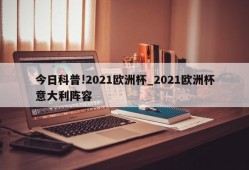 今日科普!2021欧洲杯_2021欧洲杯意大利阵容